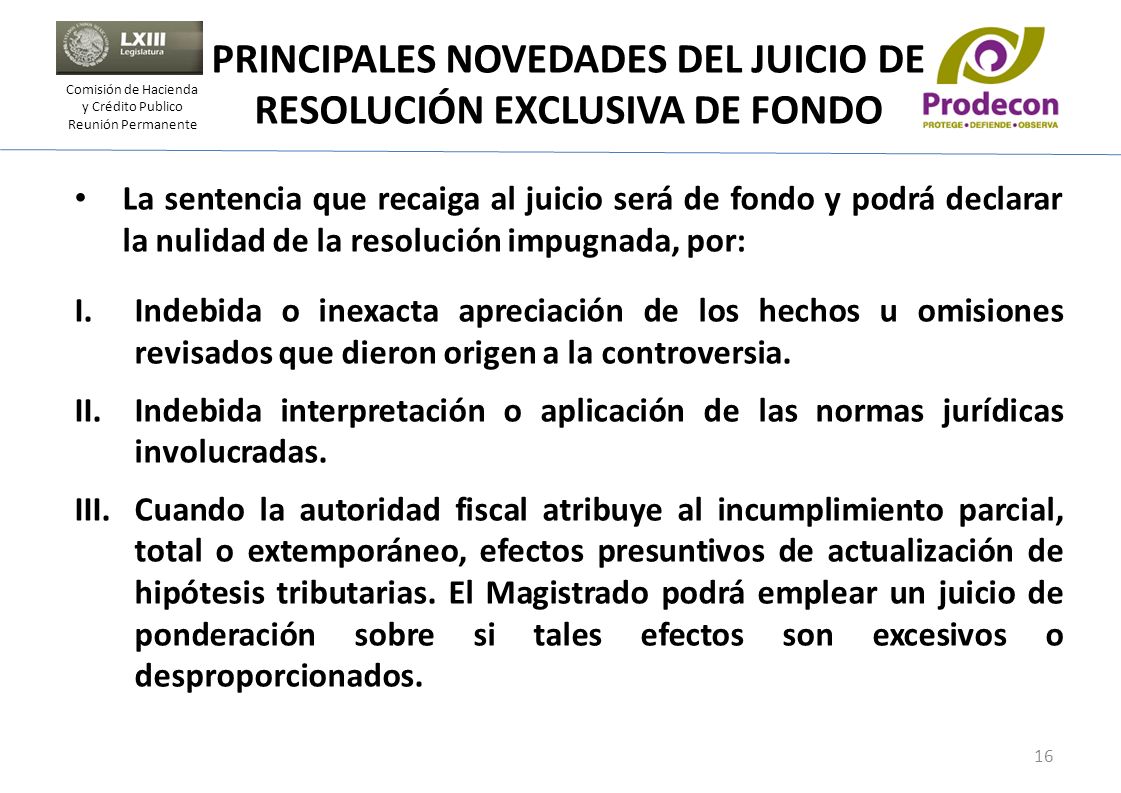 LXIII Legislatura

Comisión de Hacienda y Crédito Publico Reunión Permanente

PRINCIPALES NOVEDADES DEL JUICIO DE RESOLUCIÓN EXCLUSIVA DE FONDO

Prodecon
PROTEGE • DEFIENDE • OBSERVA

• La sentencia que recaiga al juicio será de fondo y podrá declarar la nulidad de la resolución impugnada, por:

I. Indebida o inexacta apreciación de los hechos u omisiones revisados que dieron origen a la controversia.

II. Indebida interpretación o aplicación de las normas jurídicas involucradas.

III. Cuando la autoridad fiscal atribuye al incumplimiento parcial, total o extemporáneo, efectos presuntivos de actualización de hipótesis tributarias. El Magistrado podrá emplear un juicio de ponderación sobre si tales efectos son excesivos o desproporcionados.

16